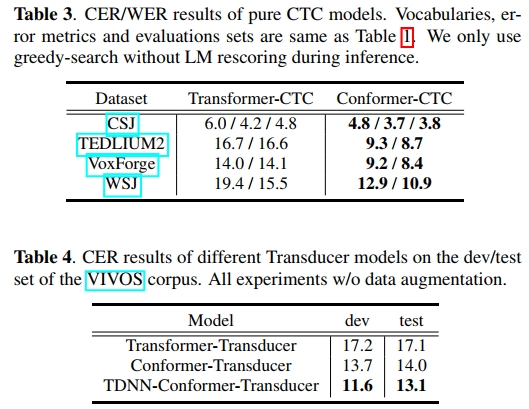 Table 3. CER/WER results of pure CTC models. Vocabularies, error metrics and evaluations sets are same as Table 1. We only use greedy-search without LM rescoring during inference.

| Dataset | Transformer-CTC | Conformer-CTC |
|---|---|---|
| CSJ | 6.0 / 4.2 / 4.8 | 4.8 / 3.7 / 3.8 |
| TEDLIUM2 | 16.7 / 16.6 | 9.3 / 8.7 |
| VoxForge | 14.0 / 14.1 | 9.2 / 8.4 |
| WSJ | 19.4 / 15.5 | 12.9 / 10.9 |

Table 4. CER results of different Transducer models on the dev/test set of the VIVOS corpus. All experiments w/o data augmentation.

| Model | dev | test |
|---|---|---|
| Transformer-Transducer | 17.2 | 17.1 |
| Conformer-Transducer | 13.7 | 14.0 |
| TDNN-Conformer-Transducer | 11.6 | 13.1 |